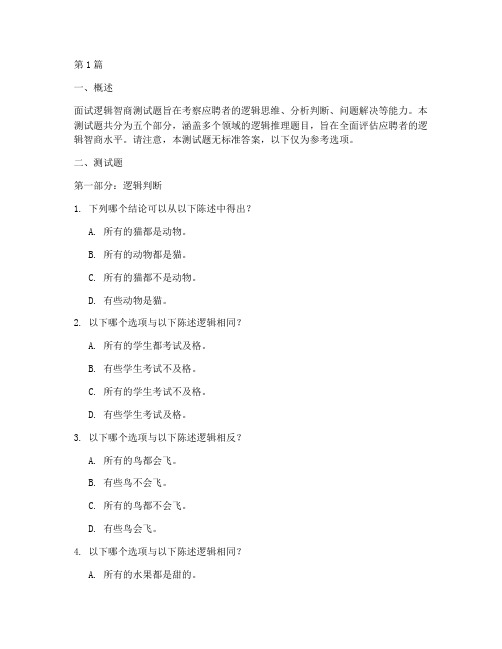 第1篇

一、概述

面试逻辑智商测试题旨在考察应聘者的逻辑思维、分析判断、问题解决等能力。本测试题共分为五个部分，涵盖多个领域的逻辑推理题目，旨在全面评估应聘者的逻辑智商水平。请注意，本测试题无标准答案，以下仅为参考选项。

二、测试题

第一部分：逻辑判断

1. 下列哪个结论可以从以下陈述中得出？

A. 所有的猫都是动物。

B. 所有的动物都是猫。

C. 所有的猫都不是动物。

D. 有些动物是猫。

2. 以下哪个选项与以下陈述逻辑相同？

A. 所有的学生都考试及格。

B. 有些学生考试不及格。

C. 所有的学生考试不及格。

D. 有些学生考试及格。

3. 以下哪个选项与以下陈述逻辑相反？

A. 所有的鸟都会飞。

B. 有些鸟不会飞。

C. 所有的鸟都不会飞。

D. 有些鸟会飞。

4. 以下哪个选项与以下陈述逻辑相同？

A. 所有的水果都是甜的。